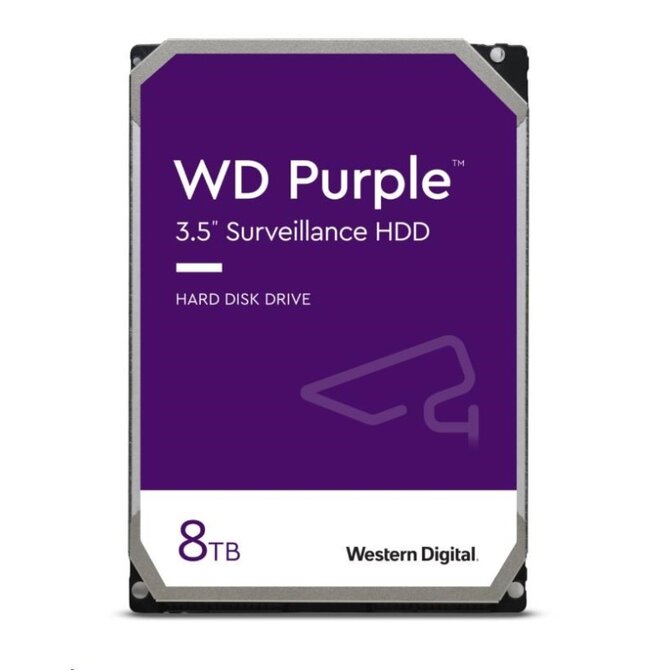 WD Purple™
3.5" Surveillance HDD

HARD DISK DRIVE

8TB

Western Digital.